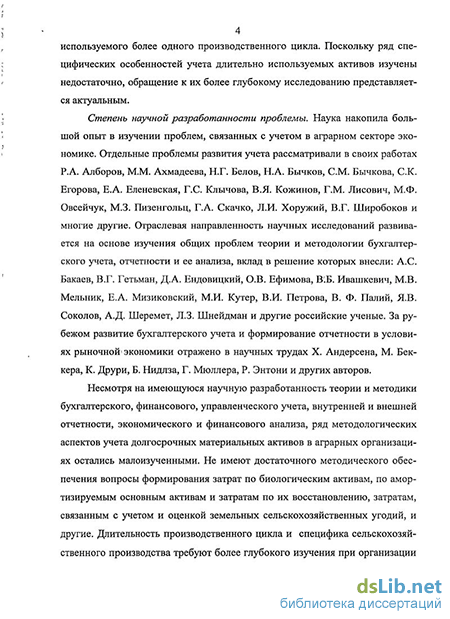 4

используемого более одного производственного цикла. Поскольку ряд специфических особенностей учета длительно используемых активов изучены недостаточно, обращение к их более глубокому исследованию представляется актуальным.

Степень научной разработанности проблемы. Наука накопила большой опыт в изучении проблем, связанных с учетом в аграрном секторе экономике. Отдельные проблемы развития учета рассматривали в своих работах Р.А. Алборов, М.М. Ахмадеева, Н.Г. Белов, Н.А. Бычков, С.М. Бычкова, С.К. Егорова, Е.А. Еленевская, Г.С. Клычова, В.Я. Кожинов, Г.М. Лисович, М.Ф. Овсейчук, М.З. Пизенгольц, Г.А. Скачко, Л.И. Хоружий, В.Г. Широбоков и многие другие. Отраслевая направленность научных исследований развивается на основе изучения общих проблем теории и методологии бухгалтерского учета, отчетности и ее анализа, вклад в решение которых внесли: А.С. Бакаев, В.Г. Гетьман, Д.А. Ендовицкий, О.В. Ефимова, В.Б. Ивашкевич, М.В. Мельник, Е.А. Мизиковский, М.И. Кутер, В.И. Петрова, В. Ф. Палий, Я.В. Соколов, А.Д. Шеремет, Л.З. Шнейдман и другие российские ученые. За рубежом развитие бухгалтерского учета и формирование отчетности в условиях рыночной экономики отражено в научных трудах Х. Андерсена, М. Беккера, К. Друри, Б. Нидлза, Г. Мюллера, Р. Энтони и других авторов.

Несмотря на имеющуюся научную разработанность теории и методики бухгалтерского, финансового, управленческого учета, внутренней и внешней отчетности, экономического и финансового анализа, ряд методологических аспектов учета долгосрочных материальных активов в аграрных организациях остались малоизученными. Не имеют достаточного методического обеспечения вопросы формирования затрат по биологическим активам, по амортизируемым основным активам и затратам по их восстановлению, затратам, связанным с учетом и оценкой земельных сельскохозяйственных угодий, и другие. Длительность производственного цикла и специфика сельскохозяйственного производства требуют более глубокого изучения при организации

dsLib.net
библиотека диссертаций